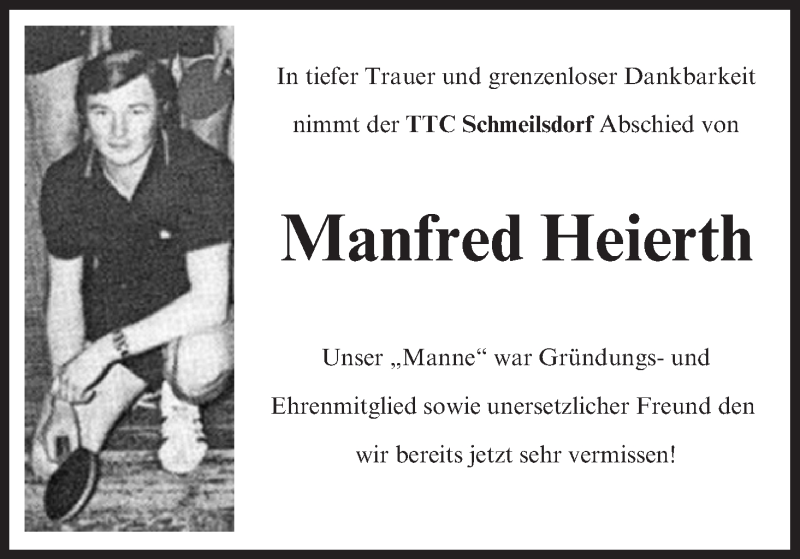 In tiefer Trauer und grenzenloser Dankbarkeit
nimmt der TTC Schmeilsdorf Abschied von

Manfred Heierth

Unser „Manne“ war Gründungs- und
Ehrenmitglied sowie unersetzlicher Freund den
wir bereits jetzt sehr vermissen!